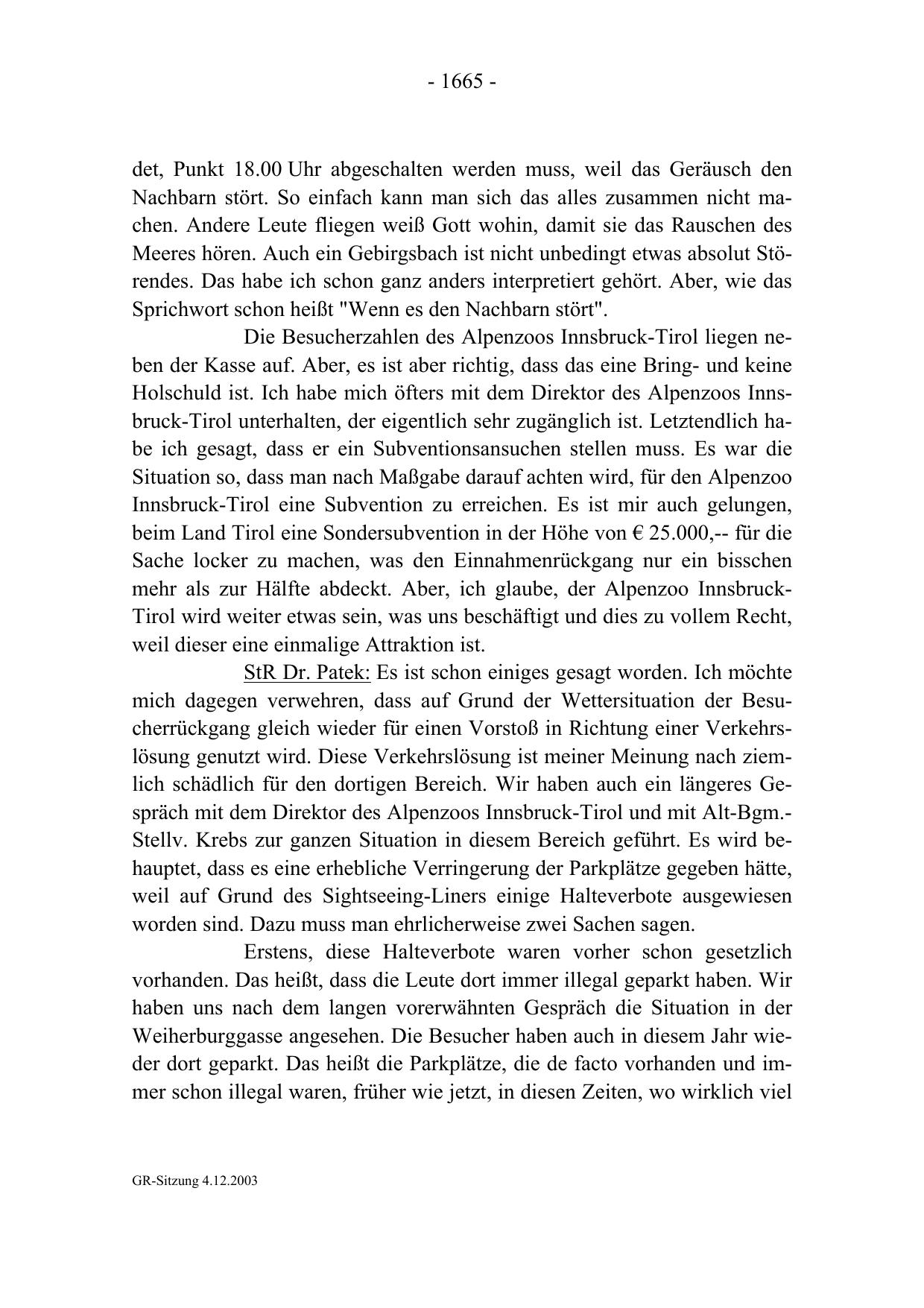 - 1665 -

det, Punkt 18.00 Uhr abgeschalten werden muss, weil das Geräusch den Nachbarn stört. So einfach kann man sich das alles zusammen nicht machen. Andere Leute fliegen weiß Gott wohin, damit sie das Rauschen des Meeres hören. Auch ein Gebirgsbach ist nicht unbedingt etwas absolut Störendes. Das habe ich schon ganz anders interpretiert gehört. Aber, wie das Sprichwort schon heißt "Wenn es den Nachbarn stört".

Die Besucherzahlen des Alpenzoos Innsbruck-Tirol liegen neben der Kasse auf. Aber, es ist aber richtig, dass das eine Bring- und keine Holschuld ist. Ich habe mich öfters mit dem Direktor des Alpenzoos Innsbruck-Tirol unterhalten, der eigentlich sehr zugänglich ist. Letztendlich habe ich gesagt, dass er ein Subventionsansuchen stellen muss. Es war die Situation so, dass man nach Maßgabe darauf achten wird, für den Alpenzoo Innsbruck-Tirol eine Subvention zu erreichen. Es ist mir auch gelungen, beim Land Tirol eine Sondersubvention in der Höhe von € 25.000,-- für die Sache locker zu machen, was den Einnahmenrückgang nur ein bisschen mehr als zur Hälfte abdeckt. Aber, ich glaube, der Alpenzoo Innsbruck-Tirol wird weiter etwas sein, was uns beschäftigt und dies zu vollem Recht, weil dieser eine einmalige Attraktion ist.

StR Dr. Patek: Es ist schon einiges gesagt worden. Ich möchte mich dagegen verwehren, dass auf Grund der Wettersituation der Besucherrückgang gleich wieder für einen Vorstoß in Richtung einer Verkehrslösung genutzt wird. Diese Verkehrslösung ist meiner Meinung nach ziemlich schädlich für den dortigen Bereich. Wir haben auch ein längeres Gespräch mit dem Direktor des Alpenzoos Innsbruck-Tirol und mit Alt-Bgm.-Stellv. Krebs zur ganzen Situation in diesem Bereich geführt. Es wird behauptet, dass es eine erhebliche Verringerung der Parkplätze gegeben hätte, weil auf Grund des Sightseeing-Liners einige Halteverbote ausgewiesen worden sind. Dazu muss man ehrlicherweise zwei Sachen sagen.

Erstens, diese Halteverbote waren vorher schon gesetzlich vorhanden. Das heißt, dass die Leute dort immer illegal geparkt haben. Wir haben uns nach dem langen vorerwähnten Gespräch die Situation in der Weiherburggasse angesehen. Die Besucher haben auch in diesem Jahr wieder dort geparkt. Das heißt die Parkplätze, die de facto vorhanden und immer schon illegal waren, früher wie jetzt, in diesen Zeiten, wo wirklich viel

GR-Sitzung 4.12.2003